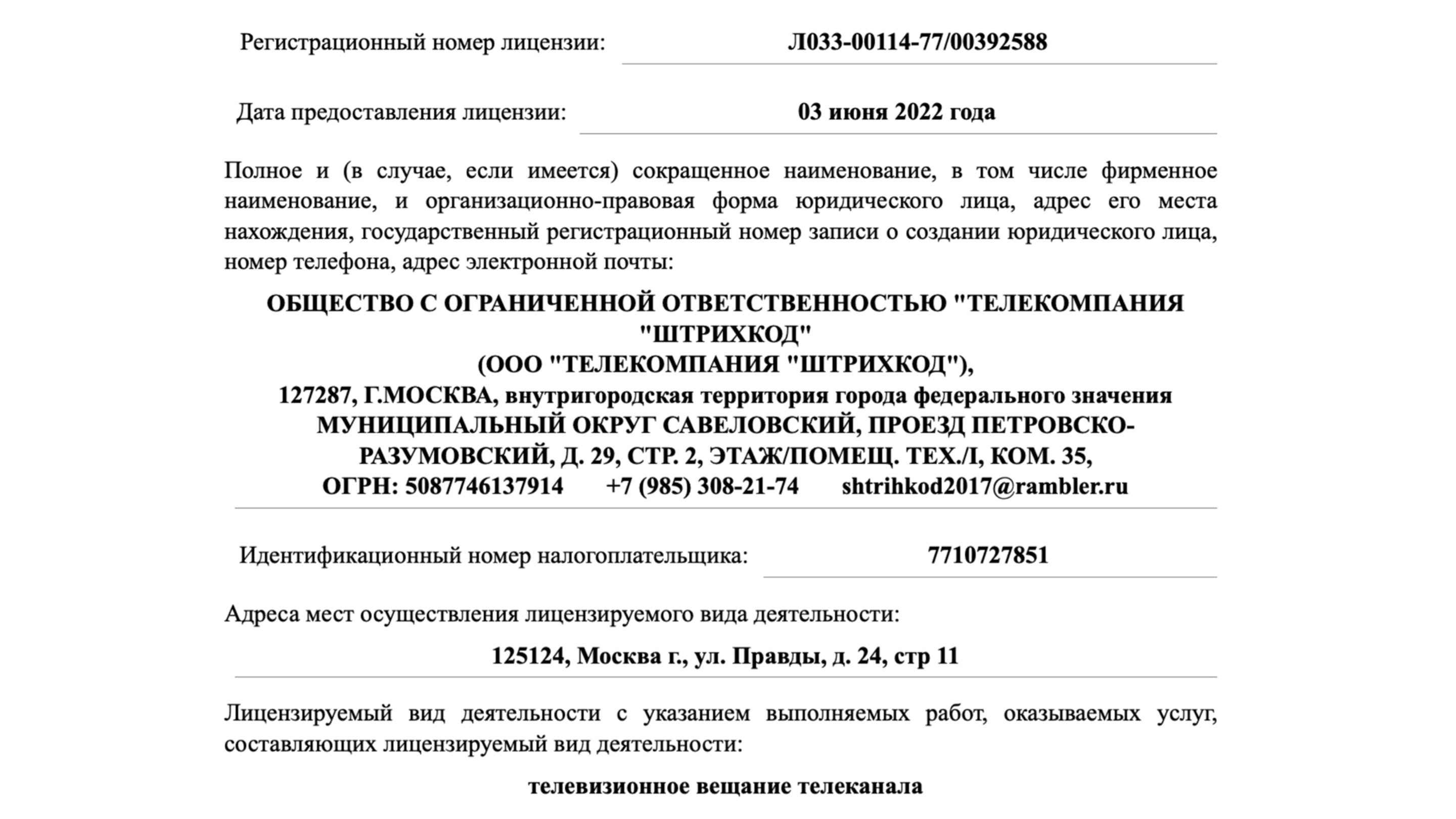 Регистрационный номер лицензии: Л033-00114-77/00392588

Дата предоставления лицензии: 03 июня 2022 года

Полное и (в случае, если имеется) сокращенное наименование, в том числе фирменное наименование, и организационно-правовая форма юридического лица, адрес его места нахождения, государственный регистрационный номер записи о создании юридического лица, номер телефона, адрес электронной почты:

ОБЩЕСТВО С ОГРАНИЧЕННОЙ ОТВЕТСТВЕННОСТЬЮ "ТЕЛЕКОМПАНИЯ "ШТРИХКОД"
(ООО "ТЕЛЕКОМПАНИЯ "ШТРИХКОД"),
127287, Г.МОСКВА, внутригородская территория города федерального значения МУНИЦИПАЛЬНЫЙ ОКРУГ САВЕЛОВСКИЙ, ПРОЕЗД ПЕТРОВСКО-РАЗУМОВСКИЙ, Д. 29, СТР. 2, ЭТАЖ/ПОМЕЩ. ТЕХ./I, КОМ. 35,
ОГРН: 5087746137914 +7 (985) 308-21-74 shtrihkod2017@rambler.ru

Идентификационный номер налогоплательщика: 7710727851

Адреса мест осуществления лицензируемого вида деятельности:

125124, Москва г., ул. Правды, д. 24, стр 11

Лицензируемый вид деятельности с указанием выполняемых работ, оказываемых услуг, составляющих лицензируемый вид деятельности:

телевизионное вещание телеканала